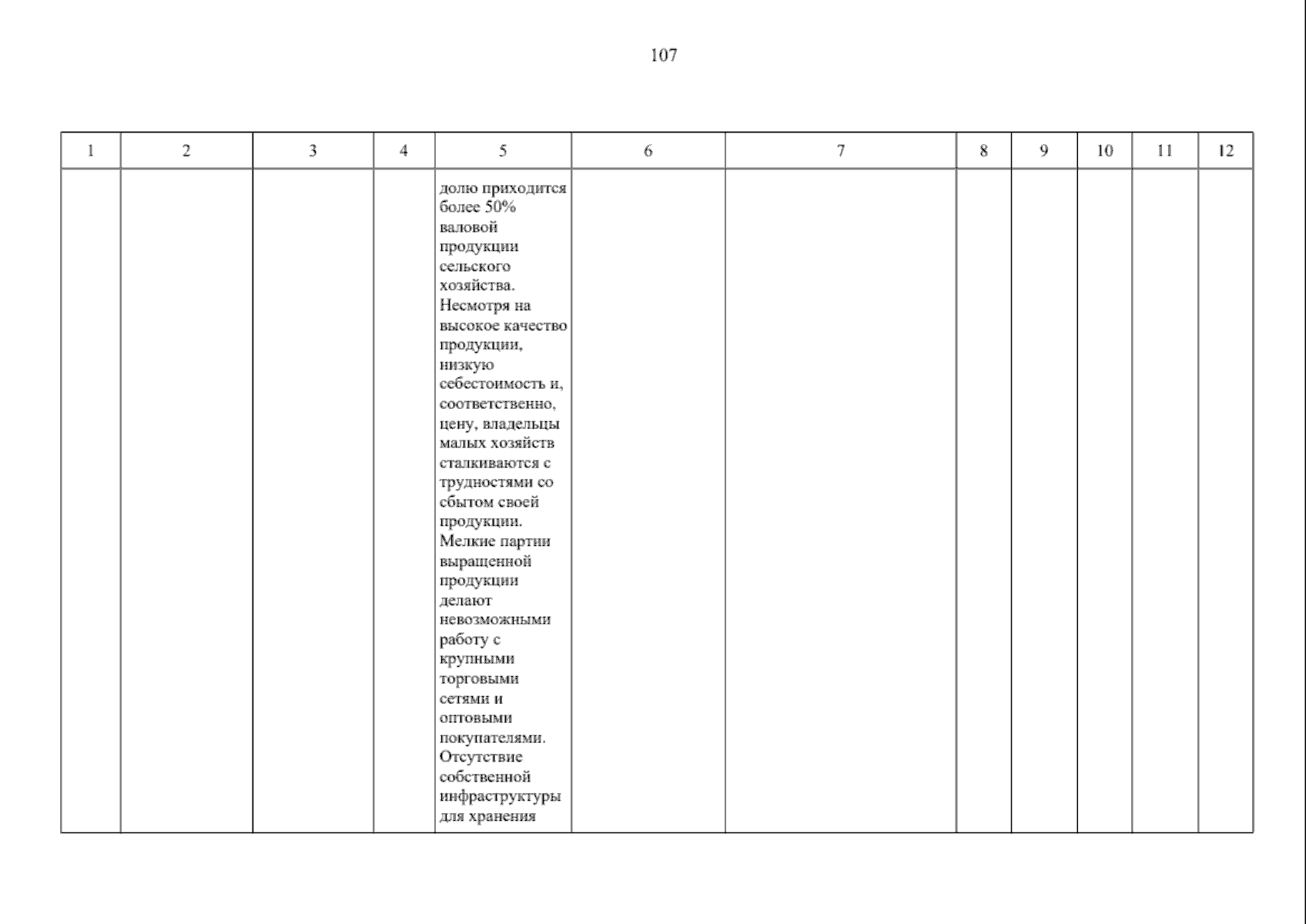 107

| 1 | 2 | 3 | 4 | 5 | 6 | 7 | 8 | 9 | 10 | 11 | 12 |
|---|---|---|---|---|---|---|---|---|---|---|---|
| | | | | долю приходится более 50% валовой продукции сельского хозяйства. Несмотря на высокое качество продукции, низкую себестоимость и, соответственно, цену, владельцы малых хозяйств сталкиваются с трудностями со сбытом своей продукции. Мелкие партии выращенной продукции делают невозможными работу с крупными торговыми сетями и оптовыми покупателями. Отсутствие собственной инфраструктуры для хранения | | | | | | | |